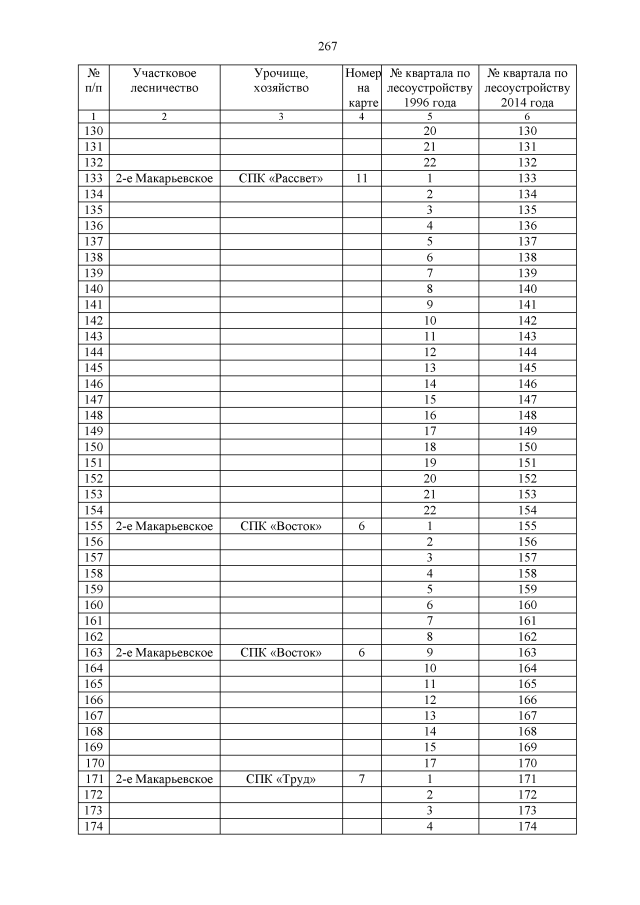 267

| № п/п | Участковое лесничество | Урочище, хозяйство | Номер на карте | № квартала по лесоустройству 1996 года | № квартала по лесоустройству 2014 года |
|---|---|---|---|---|---|
| 1 | 2 | 3 | 4 | 5 | 6 |
| 130 | | | | 20 | 130 |
| 131 | | | | 21 | 131 |
| 132 | | | | 22 | 132 |
| 133 | 2-е Макарьевское | СПК «Рассвет» | 11 | 1 | 133 |
| 134 | | | | 2 | 134 |
| 135 | | | | 3 | 135 |
| 136 | | | | 4 | 136 |
| 137 | | | | 5 | 137 |
| 138 | | | | 6 | 138 |
| 139 | | | | 7 | 139 |
| 140 | | | | 8 | 140 |
| 141 | | | | 9 | 141 |
| 142 | | | | 10 | 142 |
| 143 | | | | 11 | 143 |
| 144 | | | | 12 | 144 |
| 145 | | | | 13 | 145 |
| 146 | | | | 14 | 146 |
| 147 | | | | 15 | 147 |
| 148 | | | | 16 | 148 |
| 149 | | | | 17 | 149 |
| 150 | | | | 18 | 150 |
| 151 | | | | 19 | 151 |
| 152 | | | | 20 | 152 |
| 153 | | | | 21 | 153 |
| 154 | | | | 22 | 154 |
| 155 | 2-е Макарьевское | СПК «Восток» | 6 | 1 | 155 |
| 156 | | | | 2 | 156 |
| 157 | | | | 3 | 157 |
| 158 | | | | 4 | 158 |
| 159 | | | | 5 | 159 |
| 160 | | | | 6 | 160 |
| 161 | | | | 7 | 161 |
| 162 | | | | 8 | 162 |
| 163 | 2-е Макарьевское | СПК «Восток» | 6 | 9 | 163 |
| 164 | | | | 10 | 164 |
| 165 | | | | 11 | 165 |
| 166 | | | | 12 | 166 |
| 167 | | | | 13 | 167 |
| 168 | | | | 14 | 168 |
| 169 | | | | 15 | 169 |
| 170 | | | | 17 | 170 |
| 171 | 2-е Макарьевское | СПК «Труд» | 7 | 1 | 171 |
| 172 | | | | 2 | 172 |
| 173 | | | | 3 | 173 |
| 174 | | | | 4 | 174 |